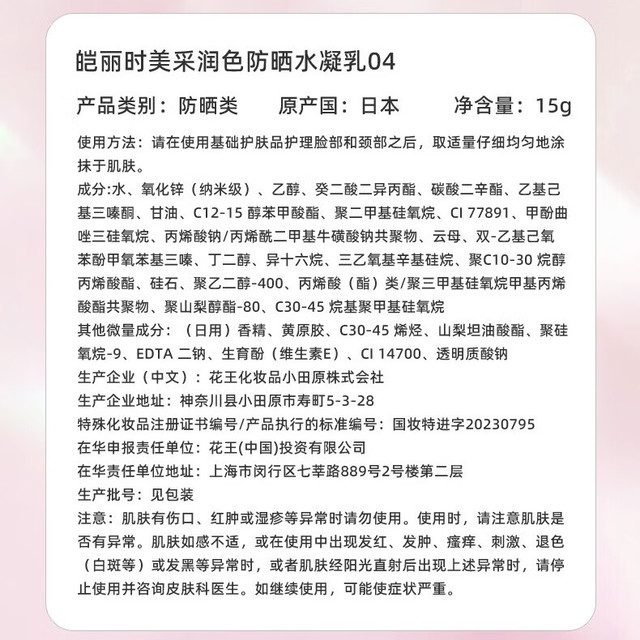 皑丽时美采润色防晒水凝乳04

产品类别：防晒类　　原产国：日本　　净含量：15g

使用方法：请在使用基础护肤品护理脸部和颈部之后，取适量仔细均匀地涂抹于肌肤。

成分:水、氧化锌（纳米级）、乙醇、癸二酸二异丙酯、碳酸二辛酯、乙基己基三嗪酮、甘油、C12-15 醇苯甲酸酯、聚二甲基硅氧烷、CI 77891、甲酚曲唑三硅氧烷、丙烯酸钠/丙烯酰二甲基牛磺酸钠共聚物、云母、双-乙基己氧苯酚甲氧苯基三嗪、丁二醇、异十六烷、三乙氧基辛基硅烷、聚C10-30 烷醇丙烯酸酯、硅石、聚乙二醇-400、丙烯酸（酯）类/聚三甲基硅氧烷甲基丙烯酸酯共聚物、聚山梨醇酯-80、C30-45 烷基聚甲基硅氧烷

其他微量成分：（日用）香精、黄原胶、C30-45 烯烃、山梨坦油酸酯、聚硅氧烷-9、EDTA 二钠、生育酚（维生素E）、CI 14700、透明质酸钠

生产企业（中文）：花王化妆品小田原株式会社

生产企业地址：神奈川县小田原市寿町5-3-28

特殊化妆品注册证书编号/产品执行的标准编号：国妆特进字20230795

在华申报责任单位：花王(中国)投资有限公司

在华责任单位地址：上海市闵行区七莘路889号2号楼第二层

生产批号：见包装

注意：肌肤有伤口、红肿或湿疹等异常时请勿使用。使用时，请注意肌肤是否有异常。肌肤如感不适，或在使用中出现发红、发肿、瘙痒、刺激、退色（白斑等）或发黑等异常时，或者肌肤经阳光直射后出现上述异常时，请停止使用并咨询皮肤科医生。如继续使用，可能使症状严重。